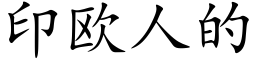 印欧人的